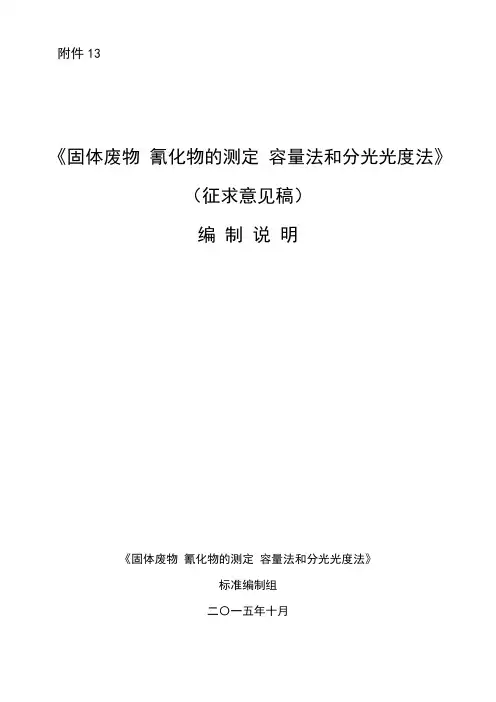 附件13

《固体废物 氰化物的测定 容量法和分光光度法》

（征求意见稿）

编 制 说 明

《固体废物 氰化物的测定 容量法和分光光度法》

标准编制组

二〇一五年十月